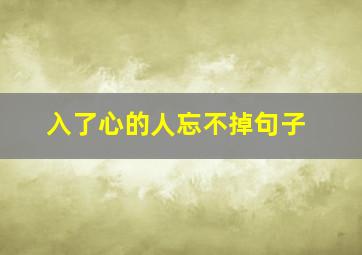 入了心的人忘不掉句子